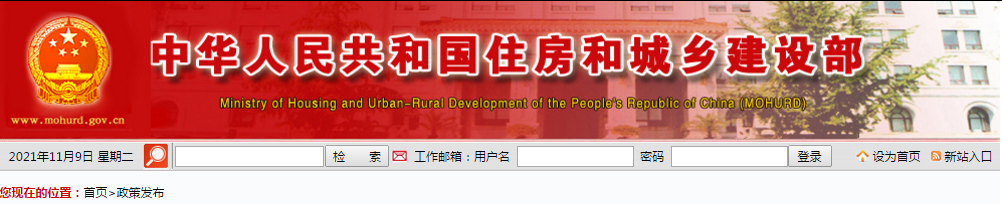 www.mohurd.gov.cn

中华人民共和国住房和城乡建设部

Ministry of Housing and Urban-Rural Development of the People's Republic of China (MOHURD)

2021年11月9日 星期二 检 索 工作邮箱：用户名 密码 登录 设为首页 新站入口

您现在的位置：首页>政策发布